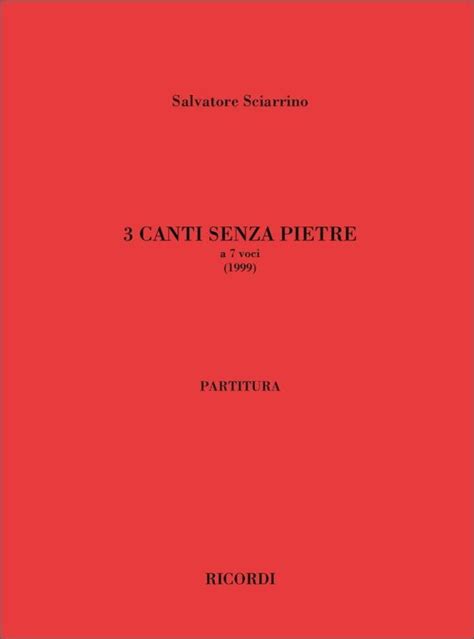 Salvatore Sciarrino

3 CANTI SENZA PIETRE
a 7 voci
(1999)

PARTITURA

RICORDI